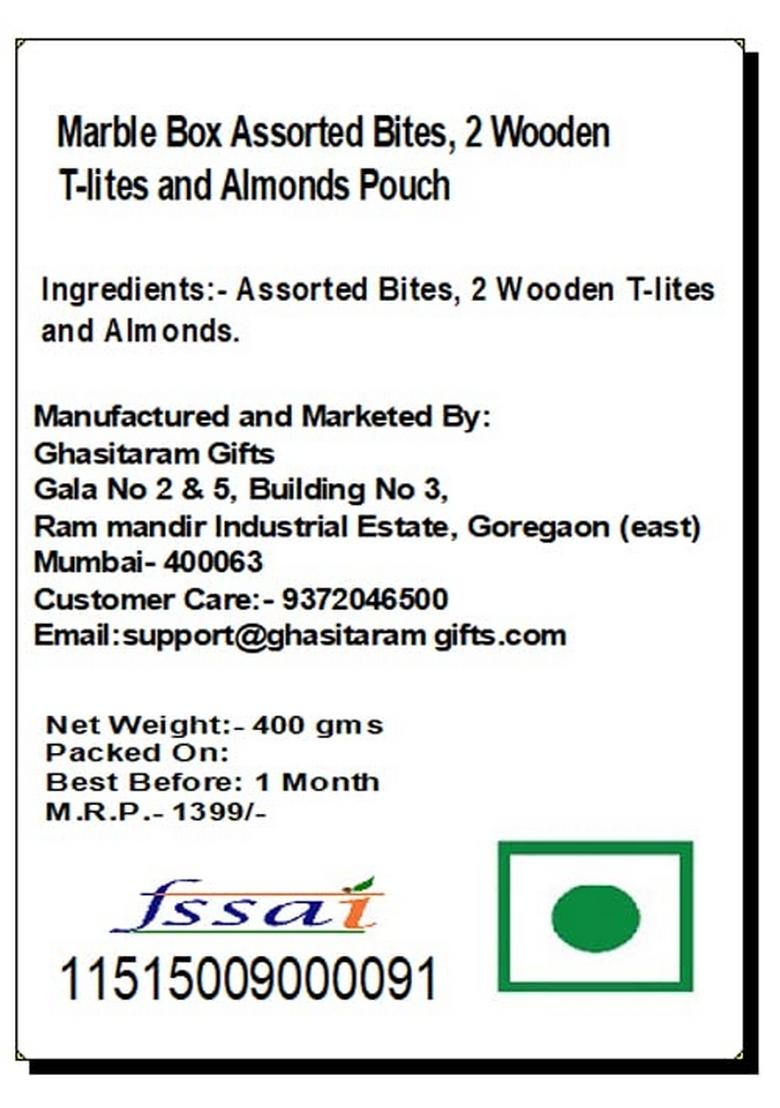 Marble Box Assorted Bites, 2 Wooden T-lites and Almonds Pouch

Ingredients:- Assorted Bites, 2 Wooden T-lites and Almonds.

Manufactured and Marketed By:
Ghasitaram Gifts
Gala No 2 & 5, Building No 3,
Ram mandir Industrial Estate, Goregaon (east)
Mumbai- 400063
Customer Care:- 9372046500
Email:support@ghasitaram gifts.com

Net Weight:- 400 gms
Packed On:
Best Before: 1 Month
M.R.P.- 1399/-

fssai
11515009000091